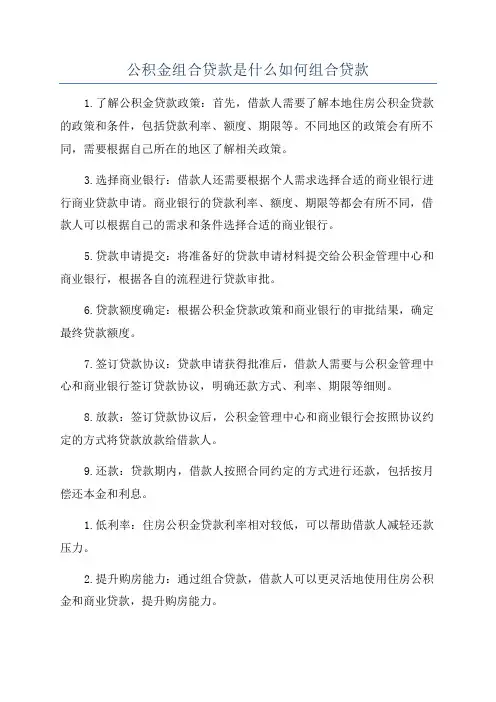 公积金组合贷款是什么如何组合贷款

1.了解公积金贷款政策：首先，借款人需要了解本地住房公积金贷款的政策和条件，包括贷款利率、额度、期限等。不同地区的政策会有所不同，需要根据自己所在的地区了解相关政策。

3.选择商业银行：借款人还需要根据个人需求选择合适的商业银行进行商业贷款申请。商业银行的贷款利率、额度、期限等都会有所不同，借款人可以根据自己的需求和条件选择合适的商业银行。

5.贷款申请提交：将准备好的贷款申请材料提交给公积金管理中心和商业银行，根据各自的流程进行贷款审批。

6.贷款额度确定：根据公积金贷款政策和商业银行的审批结果，确定最终贷款额度。

7.签订贷款协议：贷款申请获得批准后，借款人需要与公积金管理中心和商业银行签订贷款协议，明确还款方式、利率、期限等细则。

8.放款：签订贷款协议后，公积金管理中心和商业银行会按照协议约定的方式将贷款放款给借款人。

9.还款：贷款期内，借款人按照合同约定的方式进行还款，包括按月偿还本金和利息。

1.低利率：住房公积金贷款利率相对较低，可以帮助借款人减轻还款压力。

2.提升购房能力：通过组合贷款，借款人可以更灵活地使用住房公积金和商业贷款，提升购房能力。